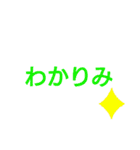 わかりみ